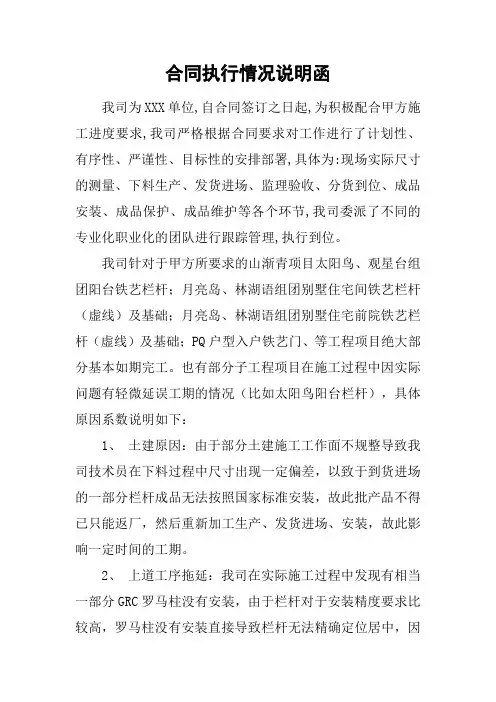 合同执行情况说明函

我司为XXX单位,自合同签订之日起,为积极配合甲方施工进度要求,我司严格根据合同要求对工作进行了计划性、有序性、严谨性、目标性的安排部署,具体为:现场实际尺寸的测量、下料生产、发货进场、监理验收、分货到位、成品安装、成品保护、成品维护等各个环节,我司委派了不同的专业化职业化的团队进行跟踪管理,执行到位。

我司针对于甲方所要求的山渐青项目太阳鸟、观星台组团阳台铁艺栏杆;月亮岛、林湖语组团别墅住宅间铁艺栏杆(虚线)及基础;月亮岛、林湖语组团别墅住宅前院铁艺栏杆(虚线)及基础;PQ户型入户铁艺门、等工程项目绝大部分基本如期完工。也有部分子工程项目在施工过程中因实际问题有轻微延误工期的情况(比如太阳鸟阳台栏杆),具体原因系数说明如下:

1、 土建原因:由于部分土建施工工作面不规整导致我司技术员在下料过程中尺寸出现一定偏差,以致于到货进场的一部分栏杆成品无法按照国家标准安装,故此批产品不得已只能返厂,然后重新加工生产、发货进场、安装,故此影响一定时间的工期。

2、 上道工序拖延:我司在实际施工过程中发现有相当一部分GRC罗马柱没有安装,由于栏杆对于安装精度要求比较高,罗马柱没有安装直接导致栏杆无法精确定位居中,因